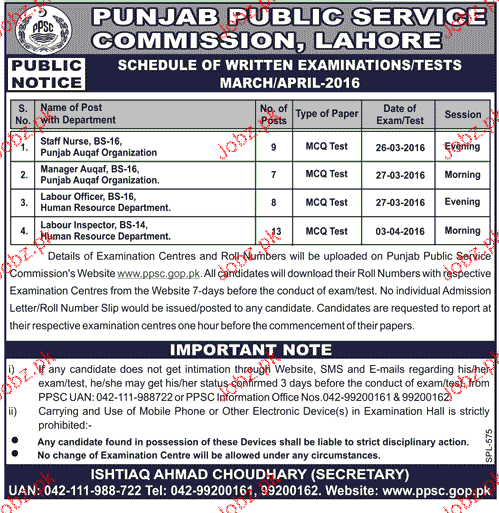 PPSC

PUNJAB PUBLIC SERVICE COMMISSION, LAHORE

PUBLIC NOTICE

SCHEDULE OF WRITTEN EXAMINATIONS/TESTS MARCH/APRIL-2016

| S. No. | Name of Post with Department | No. of Posts | Type of Paper | Date of Exam/Test | Session |
|---|---|---|---|---|---|
| 1. | Staff Nurse, BS-16, Punjab Auqaf Organization | 9 | MCQ Test | 26-03-2016 | Evening |
| 2. | Manager Auqaf, BS-16, Punjab Auqaf Organization. | 7 | MCQ Test | 27-03-2016 | Morning |
| 3. | Labour Officer, BS-16, Human Resource Department. | 8 | MCQ Test | 27-03-2016 | Evening |
| 4. | Labour Inspector, BS-14, Human Resource Department. | 13 | MCQ Test | 03-04-2016 | Morning |

Details of Examination Centres and Roll Numbers will be uploaded on Punjab Public Service Commission's Website www.ppsc.gop.pk. All candidates will download their Roll Numbers with respective Examination Centres from the Website 7-days before the conduct of exam/test. No individual Admission Letter/Roll Number Slip would be issued/posted to any candidate. Candidates are requested to report at their respective examination centres one hour before the commencement of their papers.

IMPORTANT NOTE

i) If any candidate does not get intimation through Website, SMS and E-mails regarding his/her exam/test, he/she may get his/her status confirmed 3 days before the conduct of exam/test, from PPSC UAN: 042-111-988722 or PPSC Information Office Nos.042-99200161 & 99200162.

ii) Carrying and Use of Mobile Phone or Other Electronic Device(s) in Examination Hall is strictly prohibited:-

● Any candidate found in possession of these Devices shall be liable to strict disciplinary action.
● No change of Examination Centre will be allowed under any circumstances.

SPL-575

ISHTIAQ AHMAD CHOUDHARY (SECRETARY)
UAN: 042-111-988-722 Tel: 042-99200161, 99200162. Website: www.ppsc.gop.pk

Jobz.pk